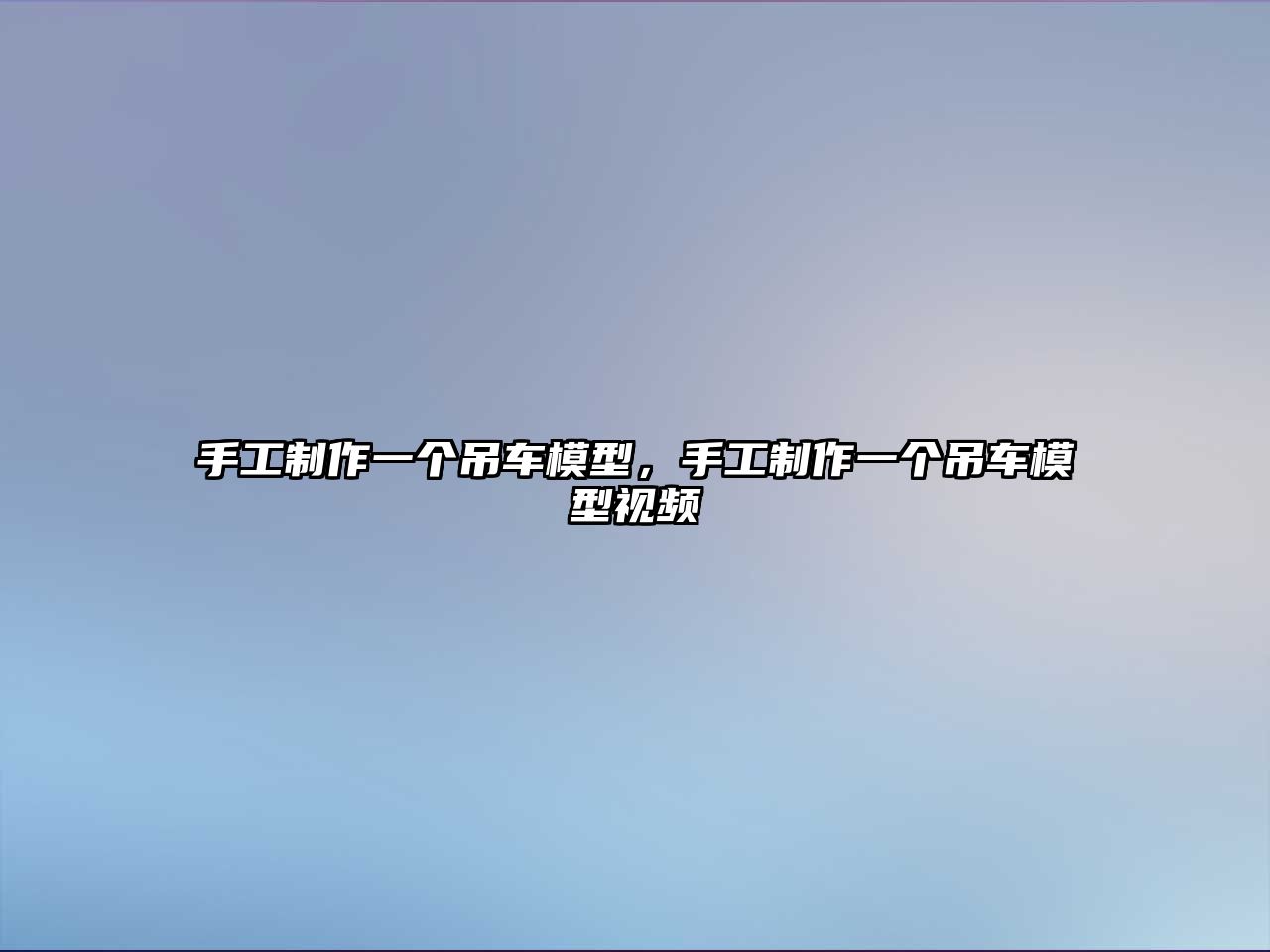 手工制作一个吊车模型，手工制作一个吊车模型视频